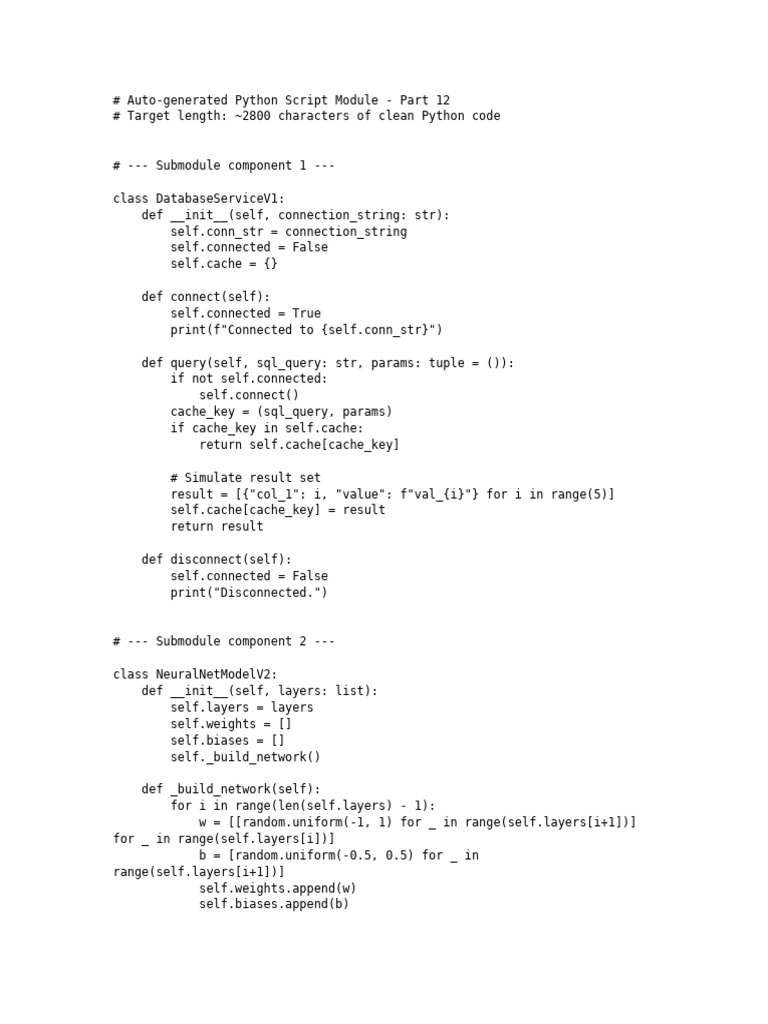 # Auto-generated Python Script Module - Part 12
# Target length: ~2800 characters of clean Python code

# --- Submodule component 1 ---

class DatabaseServiceV1:
    def __init__(self, connection_string: str):
        self.conn_str = connection_string
        self.connected = False
        self.cache = {}

    def connect(self):
        self.connected = True
        print(f"Connected to {self.conn_str}")

    def query(self, sql_query: str, params: tuple = ()):
        if not self.connected:
            self.connect()
        cache_key = (sql_query, params)
        if cache_key in self.cache:
            return self.cache[cache_key]

        # Simulate result set
        result = [{"col_1": i, "value": f"val_{i}"} for i in range(5)]
        self.cache[cache_key] = result
        return result

    def disconnect(self):
        self.connected = False
        print("Disconnected.")

# --- Submodule component 2 ---

class NeuralNetModelV2:
    def __init__(self, layers: list):
        self.layers = layers
        self.weights = []
        self.biases = []
        self._build_network()

    def _build_network(self):
        for i in range(len(self.layers) - 1):
            w = [[random.uniform(-1, 1) for _ in range(self.layers[i+1])]
for _ in range(self.layers[i])]
            b = [random.uniform(-0.5, 0.5) for _ in
range(self.layers[i+1])]
            self.weights.append(w)
            self.biases.append(b)